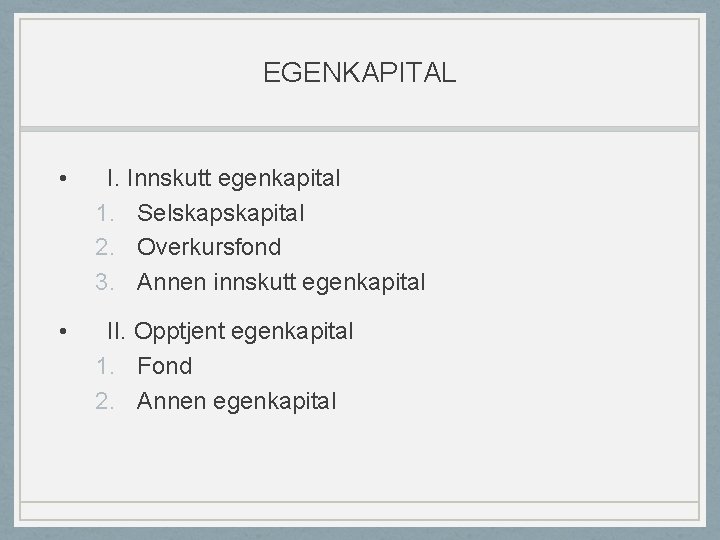 EGENKAPITAL

• I. Innskutt egenkapital
1. Selskapskapital
2. Overkursfond
3. Annen innskutt egenkapital

• II. Opptjent egenkapital
1. Fond
2. Annen egenkapital